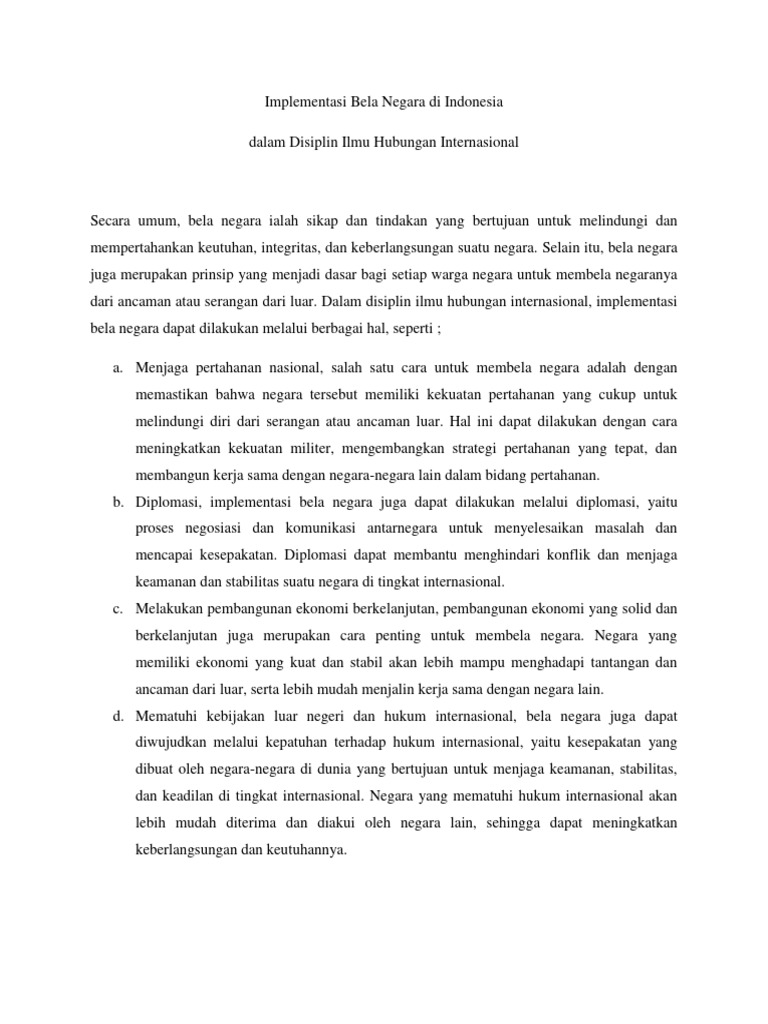 Implementasi Bela Negara di Indonesia

dalam Disiplin Ilmu Hubungan Internasional

Secara umum, bela negara ialah sikap dan tindakan yang bertujuan untuk melindungi dan mempertahankan keutuhan, integritas, dan keberlangsungan suatu negara. Selain itu, bela negara juga merupakan prinsip yang menjadi dasar bagi setiap warga negara untuk membela negaranya dari ancaman atau serangan dari luar. Dalam disiplin ilmu hubungan internasional, implementasi bela negara dapat dilakukan melalui berbagai hal, seperti ;

a. Menjaga pertahanan nasional, salah satu cara untuk membela negara adalah dengan memastikan bahwa negara tersebut memiliki kekuatan pertahanan yang cukup untuk melindungi diri dari serangan atau ancaman luar. Hal ini dapat dilakukan dengan cara meningkatkan kekuatan militer, mengembangkan strategi pertahanan yang tepat, dan membangun kerja sama dengan negara-negara lain dalam bidang pertahanan.

b. Diplomasi, implementasi bela negara juga dapat dilakukan melalui diplomasi, yaitu proses negosiasi dan komunikasi antarnegara untuk menyelesaikan masalah dan mencapai kesepakatan. Diplomasi dapat membantu menghindari konflik dan menjaga keamanan dan stabilitas suatu negara di tingkat internasional.

c. Melakukan pembangunan ekonomi berkelanjutan, pembangunan ekonomi yang solid dan berkelanjutan juga merupakan cara penting untuk membela negara. Negara yang memiliki ekonomi yang kuat dan stabil akan lebih mampu menghadapi tantangan dan ancaman dari luar, serta lebih mudah menjalin kerja sama dengan negara lain.

d. Mematuhi kebijakan luar negeri dan hukum internasional, bela negara juga dapat diwujudkan melalui kepatuhan terhadap hukum internasional, yaitu kesepakatan yang dibuat oleh negara-negara di dunia yang bertujuan untuk menjaga keamanan, stabilitas, dan keadilan di tingkat internasional. Negara yang mematuhi hukum internasional akan lebih mudah diterima dan diakui oleh negara lain, sehingga dapat meningkatkan keberlangsungan dan keutuhannya.